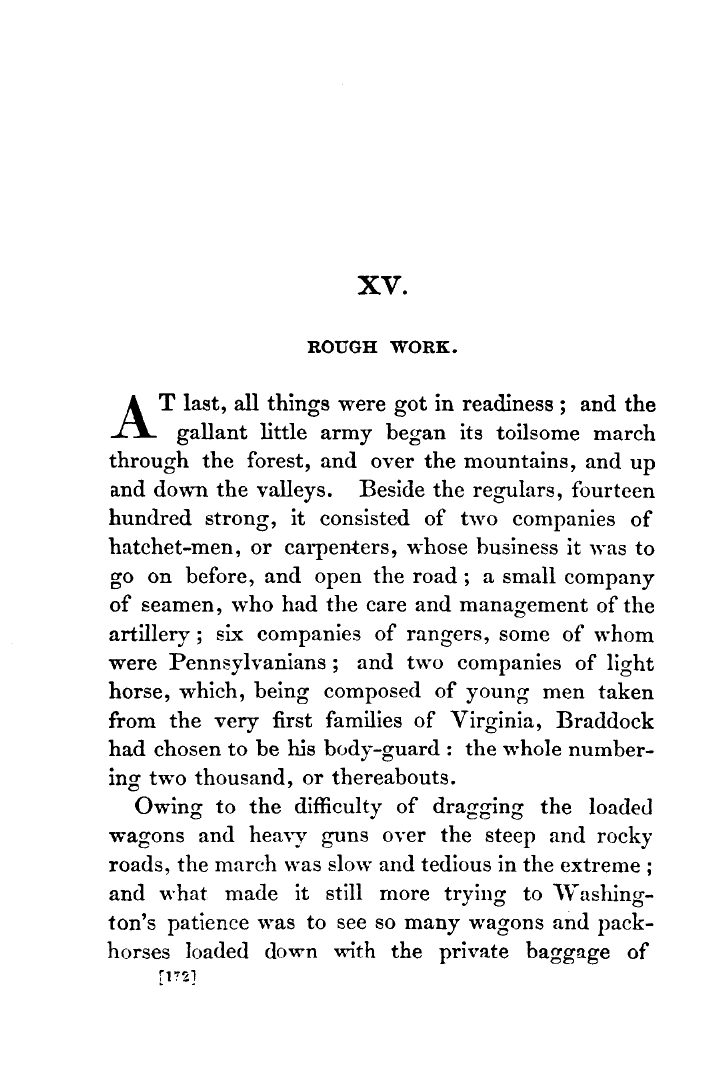 XV.

ROUGH WORK.

AT last, all things were got in readiness; and the gallant little army began its toilsome march through the forest, and over the mountains, and up and down the valleys. Beside the regulars, fourteen hundred strong, it consisted of two companies of hatchet-men, or carpenters, whose business it was to go on before, and open the road; a small company of seamen, who had the care and management of the artillery; six companies of rangers, some of whom were Pennsylvanians; and two companies of light horse, which, being composed of young men taken from the very first families of Virginia, Braddock had chosen to be his body-guard: the whole numbering two thousand, or thereabouts.

Owing to the difficulty of dragging the loaded wagons and heavy guns over the steep and rocky roads, the march was slow and tedious in the extreme; and what made it still more trying to Washington's patience was to see so many wagons and pack-horses loaded down with the private baggage of

[172]